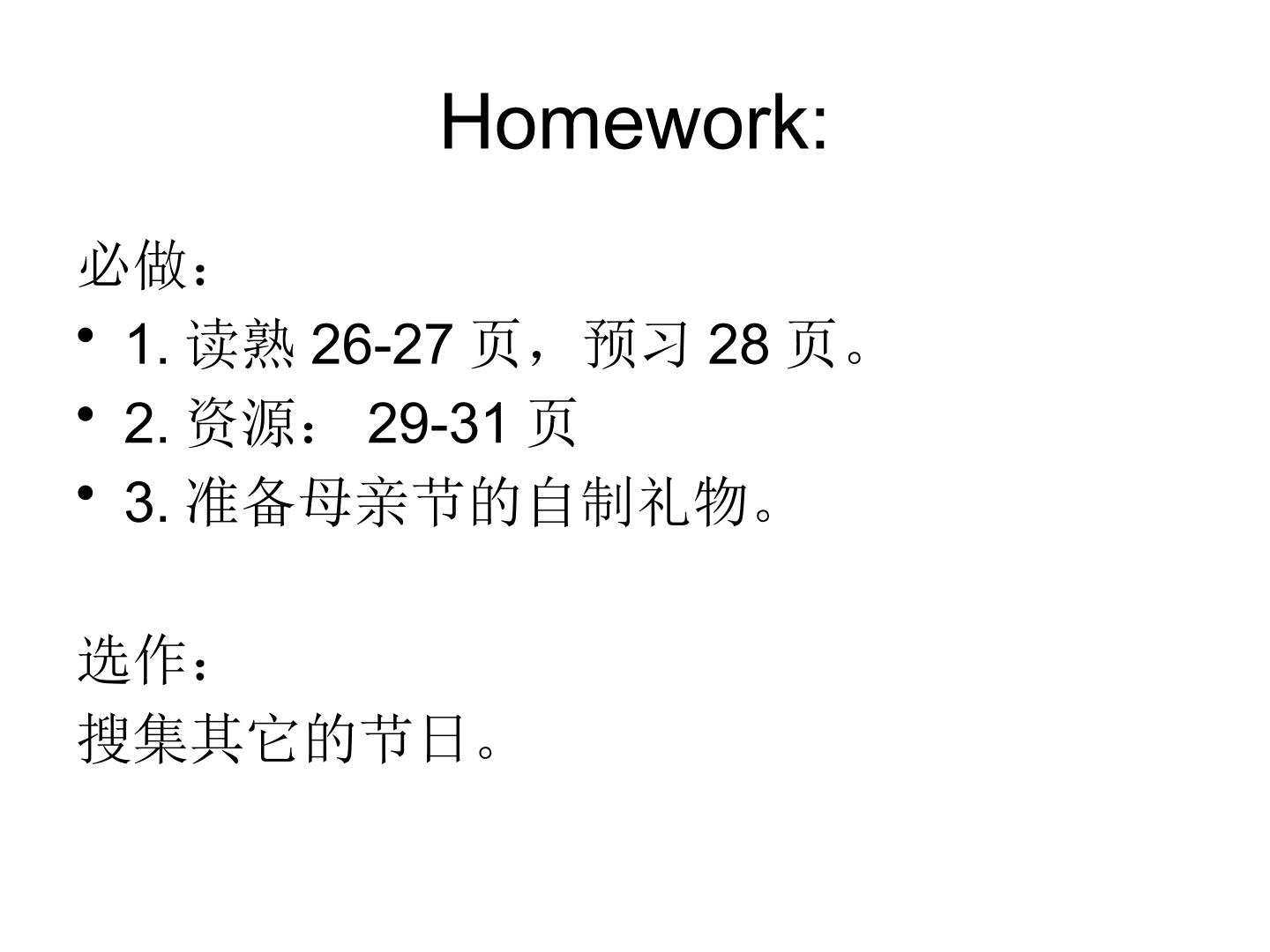 Homework:

必做：

• 1.读熟26-27页，预习28页。
• 2.资源：29-31页
• 3.准备母亲节的自制礼物。

选作：
搜集其它的节日。